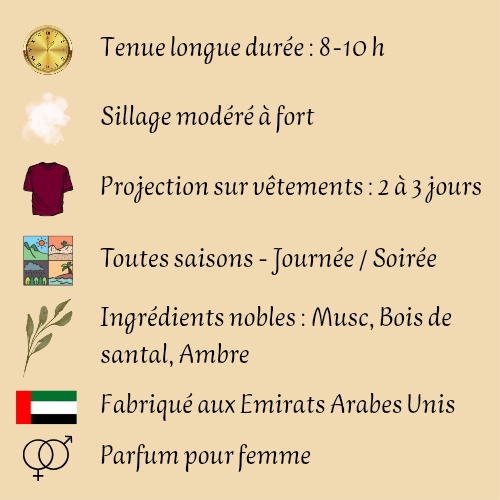 Tenue longue durée : 8-10 h

Sillage modéré à fort

Projection sur vêtements : 2 à 3 jours

Toutes saisons - Journée / Soirée

Ingrédients nobles : Musc, Bois de santal, Ambre

Fabriqué aux Emirats Arabes Unis

Parfum pour femme